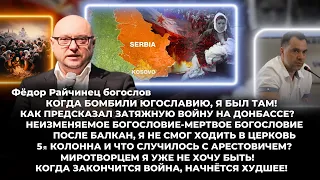 SERBIA
KOSOVO
Фёдор Райчинец богослов
КОГДА БОМБИЛИ ЮГОСЛАВИЮ, Я БЫЛ ТАМ!
КАК ПРЕДСКАЗАЛ ЗАТЯЖНУЮ ВОЙНУ НА ДОНБАССЕ?
НЕИЗМЕНЯЕМОЕ БОГОСЛОВИЕ-МЕРТВОЕ БОГОСЛОВИЕ
ПОСЛЕ БАЛКАН, Я НЕ СМОГ ХОДИТЬ В ЦЕРКОВЬ
5я КОЛОННА И ЧТО СЛУЧИЛОСЬ С АРЕСТОВИЧЕМ?
МИРОТВОРЦЕМ Я УЖЕ НЕ ХОЧУ БЫТЬ!
КОГДА ЗАКОНЧИТСЯ ВОЙНА, НАЧНЁТСЯ ХУДШЕЕ!